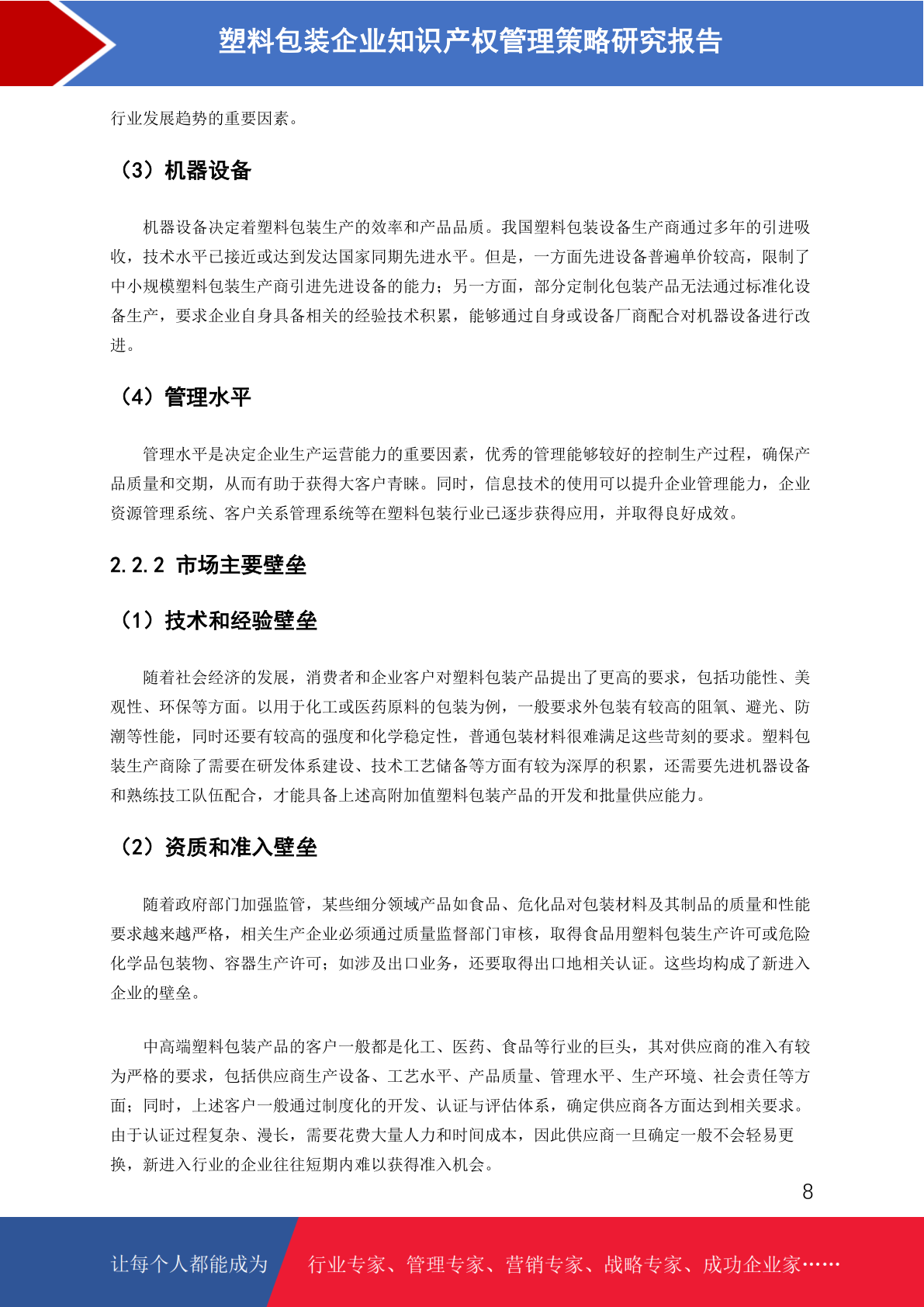 塑料包装企业知识产权管理策略研究报告

行业发展趋势的重要因素。

（3）机器设备

机器设备决定着塑料包装生产的效率和产品品质。我国塑料包装设备生产商通过多年的引进吸收，技术水平已接近或达到发达国家同期先进水平。但是，一方面先进设备普遍单价较高，限制了中小规模塑料包装生产商引进先进设备的能力；另一方面，部分定制化包装产品无法通过标准化设备生产，要求企业自身具备相关的经验技术积累，能够通过自身或设备厂商配合对机器设备进行改进。

（4）管理水平

管理水平是决定企业生产运营能力的重要因素，优秀的管理能够较好的控制生产过程，确保产品质量和交期，从而有助于获得大客户青睐。同时，信息技术的使用可以提升企业管理能力，企业资源管理系统、客户关系管理系统等在塑料包装行业已逐步获得应用，并取得良好成效。

2.2.2 市场主要壁垒

（1）技术和经验壁垒

随着社会经济的发展，消费者和企业客户对塑料包装产品提出了更高的要求，包括功能性、美观性、环保等方面。以用于化工或医药原料的包装为例，一般要求外包装有较高的阻氧、避光、防潮等性能，同时还要有较高的强度和化学稳定性，普通包装材料很难满足这些苛刻的要求。塑料包装生产商除了需要在研发体系建设、技术工艺储备等方面有较为深厚的积累，还需要先进机器设备和熟练技工队伍配合，才能具备上述高附加值塑料包装产品的开发和批量供应能力。

（2）资质和准入壁垒

随着政府部门加强监管，某些细分领域产品如食品、危化品对包装材料及其制品的质量和性能要求越来越严格，相关生产企业必须通过质量监督部门审核，取得食品用塑料包装生产许可或危险化学品包装物、容器生产许可；如涉及出口业务，还要取得出口地相关认证。这些均构成了新进入企业的壁垒。

中高端塑料包装产品的客户一般都是化工、医药、食品等行业的巨头，其对供应商的准入有较为严格的要求，包括供应商生产设备、工艺水平、产品质量、管理水平、生产环境、社会责任等方面；同时，上述客户一般通过制度化的开发、认证与评估体系，确定供应商各方面达到相关要求。由于认证过程复杂、漫长，需要花费大量人力和时间成本，因此供应商一旦确定一般不会轻易更换，新进入行业的企业往往短期内难以获得准入机会。

8

让每个人都能成为 行业专家、管理专家、营销专家、战略专家、成功企业家……